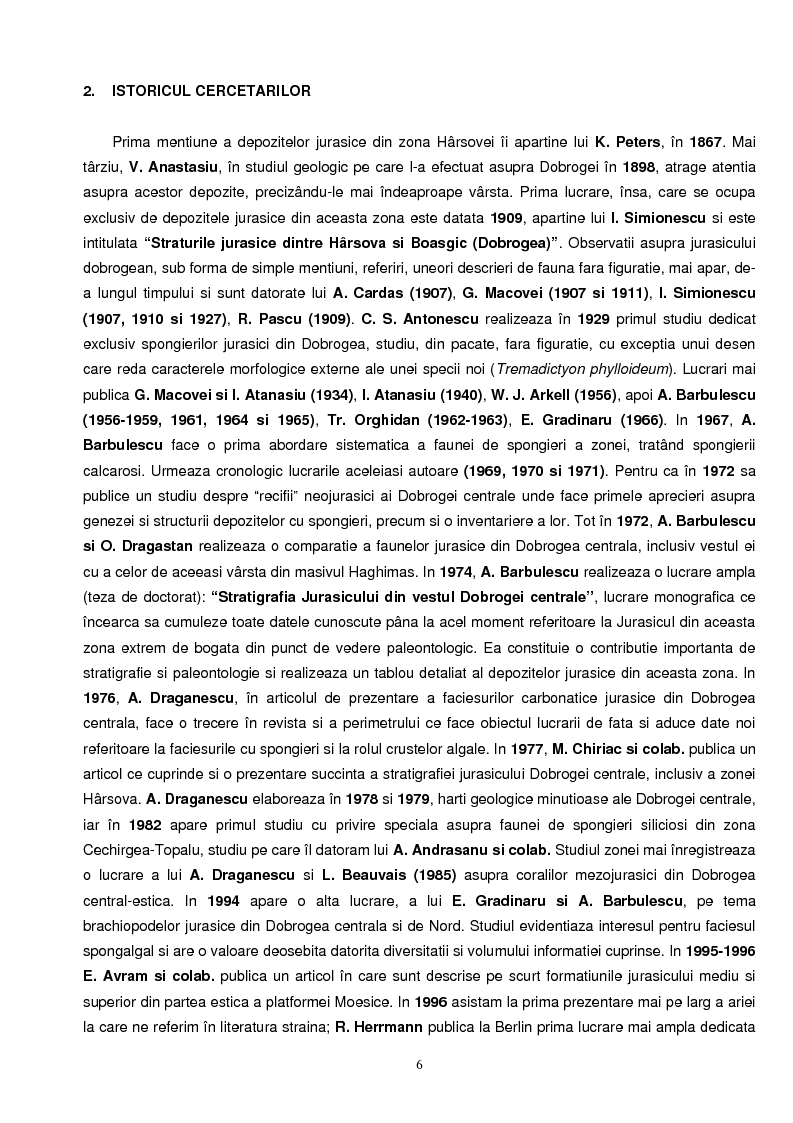 2. ISTORICUL CERCETARILOR

Prima mentiune a depozitelor jurasice din zona Hârsovei îi apartine lui K. Peters, în 1867. Mai târziu, V. Anastasiu, în studiul geologic pe care l-a efectuat asupra Dobrogei în 1898, atrage atentia asupra acestor depozite, precizându-le mai îndeaproape vârsta. Prima lucrare, însa, care se ocupa exclusiv de depozitele jurasice din aceasta zona este datata 1909, apartine lui I. Simionescu si este intitulata "Straturile jurasice dintre Hârsova si Boasgic (Dobrogea)". Observatii asupra jurasicului dobrogean, sub forma de simple mentiuni, referiri, uneori descrieri de fauna fara figuratie, mai apar, de-a lungul timpului si sunt datorate lui A. Cardas (1907), G. Macovei (1907 si 1911), I. Simionescu (1907, 1910 si 1927), R. Pascu (1909). C. S. Antonescu realizeaza în 1929 primul studiu dedicat exclusiv spongierilor jurasici din Dobrogea, studiu, din pacate, fara figuratie, cu exceptia unui desen care reda caracterele morfologice externe ale unei specii noi (Tremadictyon phylloideum). Lucrari mai publica G. Macovei si I. Atanasiu (1934), I. Atanasiu (1940), W. J. Arkell (1956), apoi A. Barbulescu (1956-1959, 1961, 1964 si 1965), Tr. Orghidan (1962-1963), E. Gradinaru (1966). In 1967, A. Barbulescu face o prima abordare sistematica a faunei de spongieri a zonei, tratând spongierii calcarosi. Urmeaza cronologic lucrarile aceleiasi autoare (1969, 1970 si 1971). Pentru ca în 1972 sa publice un studiu despre "recifii" neojurasici ai Dobrogei centrale unde face primele aprecieri asupra genezei si structurii depozitelor cu spongieri, precum si o inventariere a lor. Tot în 1972, A. Barbulescu si O. Dragastan realizeaza o comparatie a faunelor jurasice din Dobrogea centrala, inclusiv vestul ei cu a celor de aceeasi vârsta din masivul Haghimas. In 1974, A. Barbulescu realizeaza o lucrare ampla (teza de doctorat): "Stratigrafia Jurasicului din vestul Dobrogei centrale'', lucrare monografica ce încearca sa cumuleze toate datele cunoscute pâna la acel moment referitoare la Jurasicul din aceasta zona extrem de bogata din punct de vedere paleontologic. Ea constituie o contributie importanta de stratigrafie si paleontologie si realizeaza un tablou detaliat al depozitelor jurasice din aceasta zona. In 1976, A. Draganescu, în articolul de prezentare a faciesurilor carbonatice jurasice din Dobrogea centrala, face o trecere în revista si a perimetrului ce face obiectul lucrarii de fata si aduce date noi referitoare la faciesurile cu spongieri si la rolul crustelor algale. In 1977, M. Chiriac si colab. publica un articol ce cuprinde si o prezentare succinta a stratigrafiei jurasicului Dobrogei centrale, inclusiv a zonei Hârsova. A. Draganescu elaboreaza în 1978 si 1979, harti geologice minutioase ale Dobrogei centrale, iar în 1982 apare primul studiu cu privire speciala asupra faunei de spongieri siliciosi din zona Cechirgea-Topalu, studiu pe care îl datoram lui A. Andrasanu si colab. Studiul zonei mai înregistreaza o lucrare a lui A. Draganescu si L. Beauvais (1985) asupra coralilor mezojurasici din Dobrogea central-estica. In 1994 apare o alta lucrare, a lui E. Gradinaru si A. Barbulescu, pe tema brachiopodelor jurasice din Dobrogea centrala si de Nord. Studiul evidentiaza interesul pentru faciesul spongalgal si are o valoare deosebita datorita diversitatii si volumului informatiei cuprinse. In 1995-1996 E. Avram si colab. publica un articol în care sunt descrise pe scurt formatiunile jurasicului mediu si superior din partea estica a platformei Moesice. In 1996 asistam la prima prezentare mai pe larg a ariei la care ne referim în literatura straina; R. Herrmann publica la Berlin prima lucrare mai ampla dedicata

6